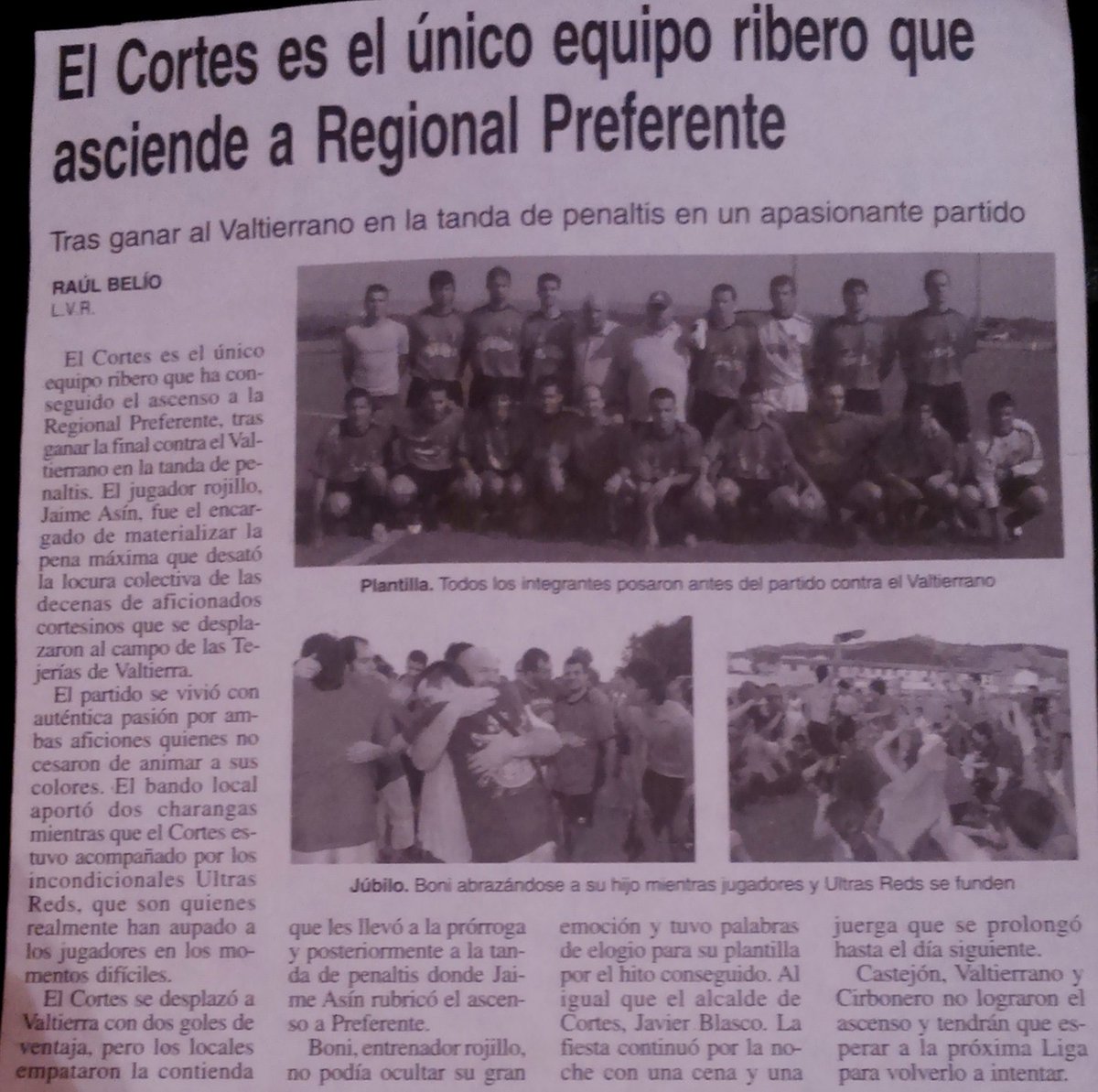 El Cortes es el único equipo ribero que asciende a Regional Preferente

Tras ganar al Valtierrano en la tanda de penaltis en un apasionante partido

RAÚL BELÍO
L.V.R.

El Cortes es el único equipo ribero que ha conseguido el ascenso a la Regional Preferente, tras ganar la final contra el Valtierrano en la tanda de penaltis. El jugador rojillo, Jaime Asín, fue el encargado de materializar la pena máxima que desató la locura colectiva de las decenas de aficionados cortesinos que se desplazaron al campo de las Tejerías de Valtierra.

El partido se vivió con auténtica pasión por ambas aficiones quienes no cesaron de animar a sus colores. El bando local aportó dos charangas mientras que el Cortes estuvo acompañado por los incondicionales Ultras Reds, que son quienes realmente han aupado a los jugadores en los momentos difíciles.

El Cortes se desplazó a Valtierra con dos goles de ventaja, pero los locales empataron la contienda que les llevó a la prórroga y posteriormente a la tanda de penaltis donde Jaime Asín rubricó el ascenso a Preferente.

Boni, entrenador rojillo, no podía ocultar su gran emoción y tuvo palabras de elogio para su plantilla por el hito conseguido. Al igual que el alcalde de Cortes, Javier Blasco. La fiesta continuó por la noche con una cena y una juerga que se prolongó hasta el día siguiente.

Castejón, Valtierrano y Cirbonero no lograron el ascenso y tendrán que esperar a la próxima Liga para volverlo a intentar.

Plantilla. Todos los integrantes posaron antes del partido contra el Valtierrano

Júbilo. Boni abrazándose a su hijo mientras jugadores y Ultras Reds se funden